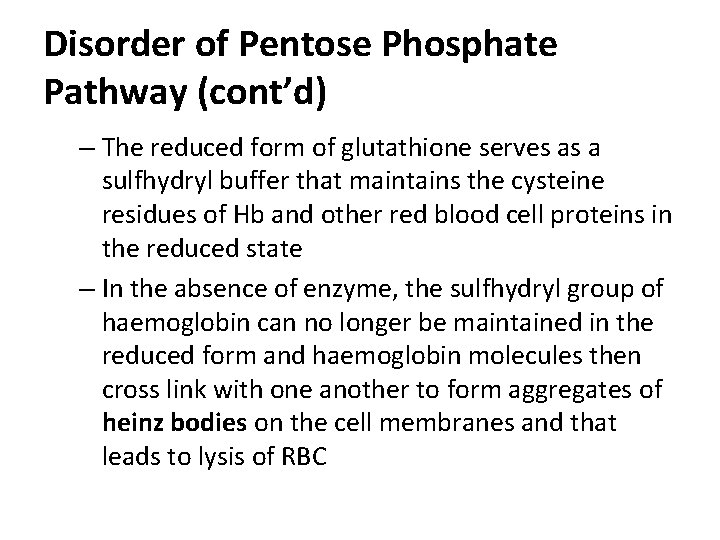 Disorder of Pentose Phosphate Pathway (cont'd)

– The reduced form of glutathione serves as a sulfhydryl buffer that maintains the cysteine residues of Hb and other red blood cell proteins in the reduced state

– In the absence of enzyme, the sulfhydryl group of haemoglobin can no longer be maintained in the reduced form and haemoglobin molecules then cross link with one another to form aggregates of heinz bodies on the cell membranes and that leads to lysis of RBC